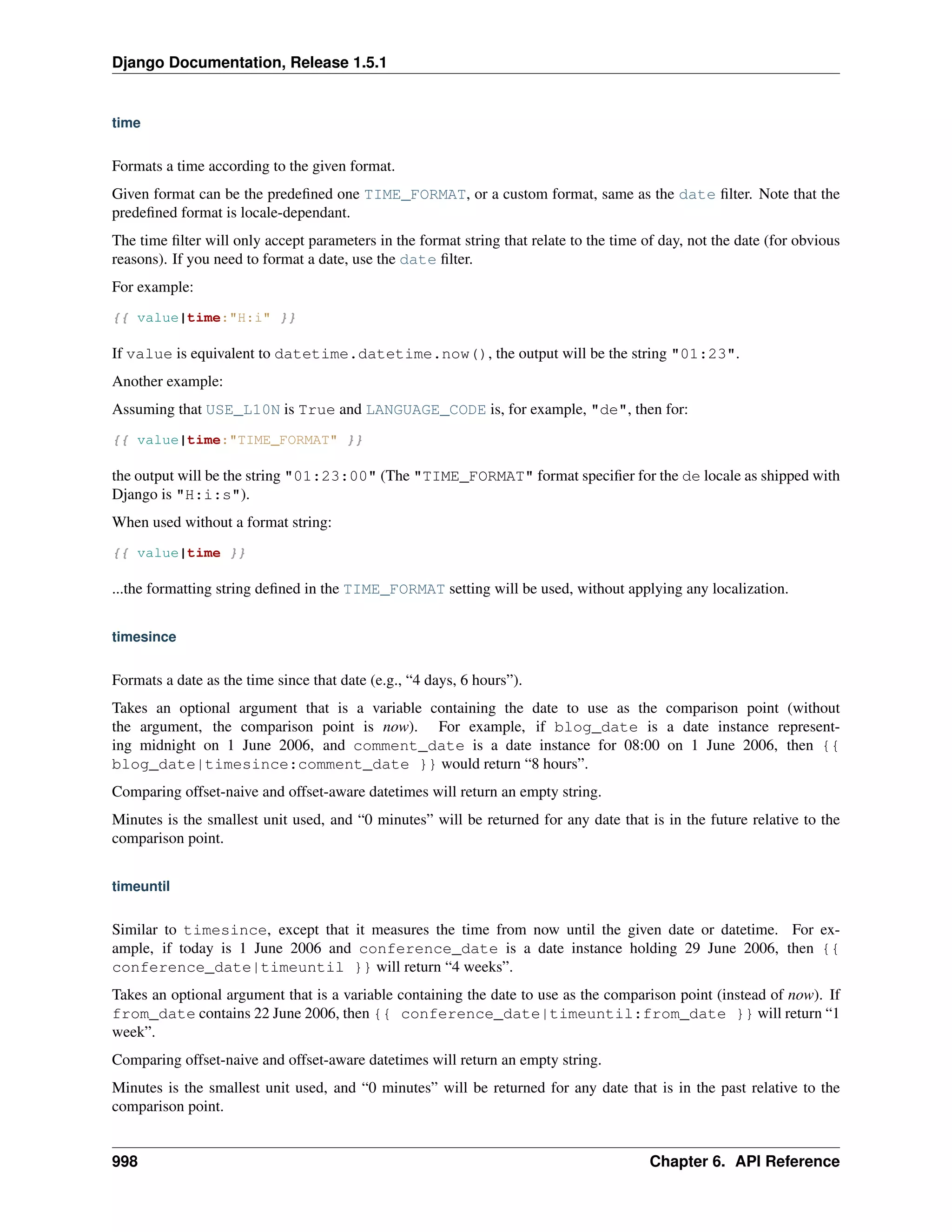 Django Documentation, Release 1.5.1

time

Formats a time according to the given format.

Given format can be the predefined one TIME_FORMAT, or a custom format, same as the date filter. Note that the predefined format is locale-dependant.

The time filter will only accept parameters in the format string that relate to the time of day, not the date (for obvious reasons). If you need to format a date, use the date filter.

For example:

{{ value|time:"H:i" }}

If value is equivalent to datetime.datetime.now(), the output will be the string "01:23".

Another example:

Assuming that USE_L10N is True and LANGUAGE_CODE is, for example, "de", then for:

{{ value|time:"TIME_FORMAT" }}

the output will be the string "01:23:00" (The "TIME_FORMAT" format specifier for the de locale as shipped with Django is "H:i:s").

When used without a format string:

{{ value|time }}

...the formatting string defined in the TIME_FORMAT setting will be used, without applying any localization.

timesince

Formats a date as the time since that date (e.g., “4 days, 6 hours”).

Takes an optional argument that is a variable containing the date to use as the comparison point (without the argument, the comparison point is now). For example, if blog_date is a date instance representing midnight on 1 June 2006, and comment_date is a date instance for 08:00 on 1 June 2006, then {{ blog_date|timesince:comment_date }} would return “8 hours”.

Comparing offset-naive and offset-aware datetimes will return an empty string.

Minutes is the smallest unit used, and “0 minutes” will be returned for any date that is in the future relative to the comparison point.

timeuntil

Similar to timesince, except that it measures the time from now until the given date or datetime. For example, if today is 1 June 2006 and conference_date is a date instance holding 29 June 2006, then {{ conference_date|timeuntil }} will return “4 weeks”.

Takes an optional argument that is a variable containing the date to use as the comparison point (instead of now). If from_date contains 22 June 2006, then {{ conference_date|timeuntil:from_date }} will return “1 week”.

Comparing offset-naive and offset-aware datetimes will return an empty string.

Minutes is the smallest unit used, and “0 minutes” will be returned for any date that is in the past relative to the comparison point.

998 Chapter 6. API Reference